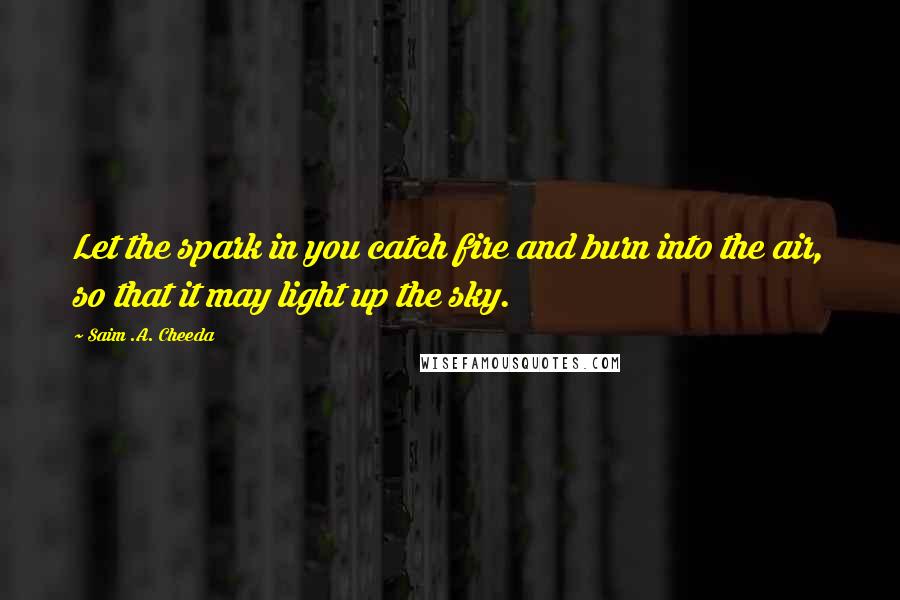 Let the spark in you catch fire and burn into the air, so that it may light up the sky.

~ Saim .A. Cheeda

WISEFAMOUSQUOTES.COM